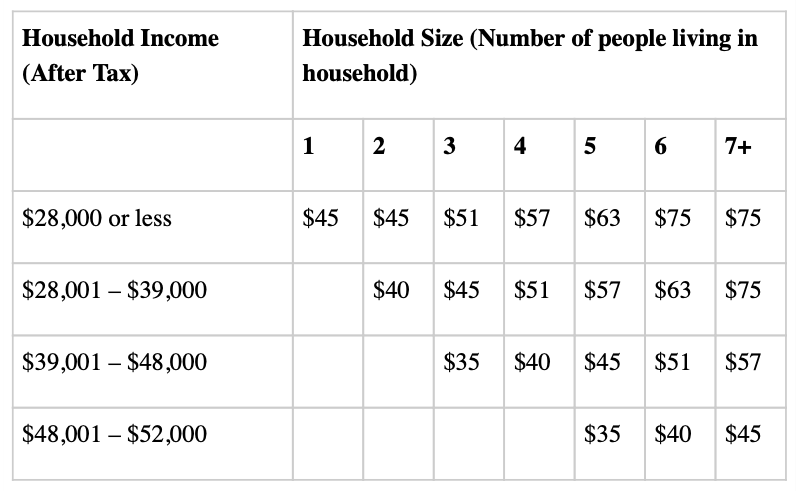 | Household Income (After Tax) | Household Size (Number of people living in household) | | | | | | |
|---|---|---|---|---|---|---|---|
| | 1 | 2 | 3 | 4 | 5 | 6 | 7+ |
| \$28,000 or less | \$45 | \$45 | \$51 | \$57 | \$63 | \$75 | \$75 |
| \$28,001 – \$39,000 | | \$40 | \$45 | \$51 | \$57 | \$63 | \$75 |
| \$39,001 – \$48,000 | | | \$35 | \$40 | \$45 | \$51 | \$57 |
| \$48,001 – \$52,000 | | | | | \$35 | \$40 | \$45 |